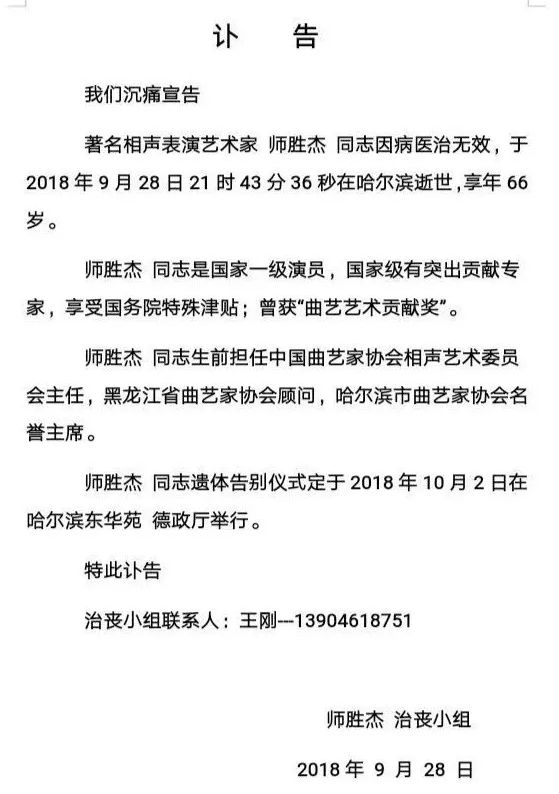 讣 告

我们沉痛宣告

著名相声表演艺术家 师胜杰 同志因病医治无效，于 2018 年 9 月 28 日 21 时 43 分 36 秒在哈尔滨逝世，享年 66 岁。

师胜杰 同志是国家一级演员，国家级有突出贡献专家，享受国务院特殊津贴；曾获“曲艺艺术贡献奖”。

师胜杰 同志生前担任中国曲艺家协会相声艺术委员会主任，黑龙江省曲艺家协会顾问，哈尔滨市曲艺家协会名誉主席。

师胜杰 同志遗体告别仪式定于 2018 年 10 月 2 日在哈尔滨东华苑 德政厅举行。

特此讣告

治丧小组联系人：王刚---13904618751

师胜杰 治丧小组

2018 年 9 月 28 日